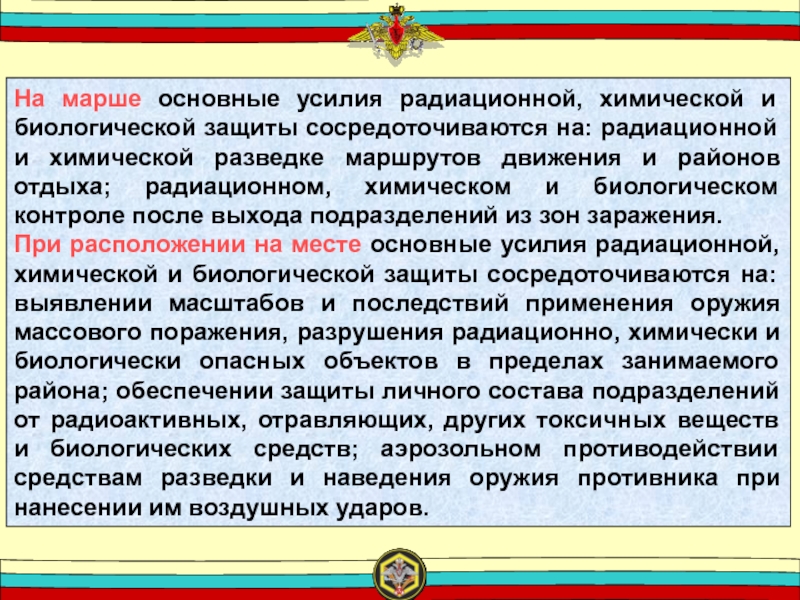 На марше основные усилия радиационной, химической и биологической защиты сосредоточиваются на: радиационной и химической разведке маршрутов движения и районов отдыха; радиационном, химическом и биологическом контроле после выхода подразделений из зон заражения.
При расположении на месте основные усилия радиационной, химической и биологической защиты сосредоточиваются на: выявлении масштабов и последствий применения оружия массового поражения, разрушения радиационно, химически и биологически опасных объектов в пределах занимаемого района; обеспечении защиты личного состава подразделений от радиоактивных, отравляющих, других токсичных веществ и биологических средств; аэрозольном противодействии средствам разведки и наведения оружия противника при нанесении им воздушных ударов.